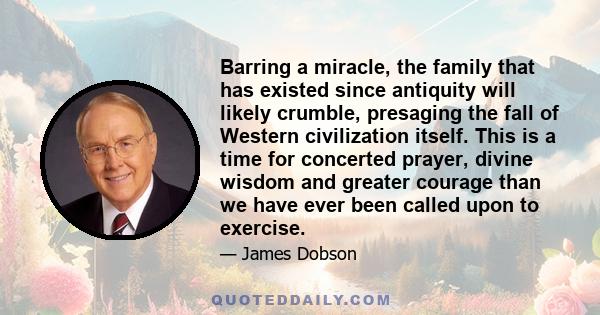 Barring a miracle, the family that has existed since antiquity will likely crumble, presaging the fall of Western civilization itself. This is a time for concerted prayer, divine wisdom and greater courage than we have ever been called upon to exercise.

— James Dobson

QUOTEDDAILY.COM